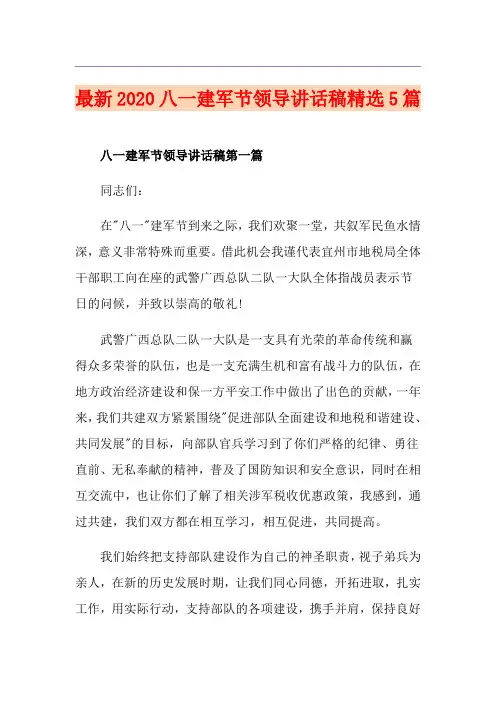 最新2020八一建军节领导讲话稿精选5篇

八一建军节领导讲话稿第一篇

同志们：

在"八一"建军节到来之际，我们欢聚一堂，共叙军民鱼水情深，意义非常特殊而重要。借此机会我谨代表宜州市地税局全体干部职工向在座的武警广西总队二队一大队全体指战员表示节日的问候，并致以崇高的敬礼！

武警广西总队二队一大队是一支具有光荣的革命传统和赢得众多荣誉的队伍，也是一支充满生机和富有战斗力的队伍，在地方政治经济建设和保一方平安工作中做出了出色的贡献，一年来，我们共建双方紧紧围绕"促进部队全面建设和地税和谐建设、共同发展"的目标，向部队官兵学习到了你们严格的纪律、勇往直前、无私奉献的精神，普及了国防知识和安全意识，同时在相互交流中，也让你们了解了相关涉军税收优惠政策，我感到，通过共建，我们双方都在相互学习，相互促进，共同提高。

我们始终把支持部队建设作为自己的神圣职责，视子弟兵为亲人，在新的历史发展时期，让我们同心同德，开拓进取，扎实工作，用实际行动，支持部队的各项建设，携手并肩，保持良好